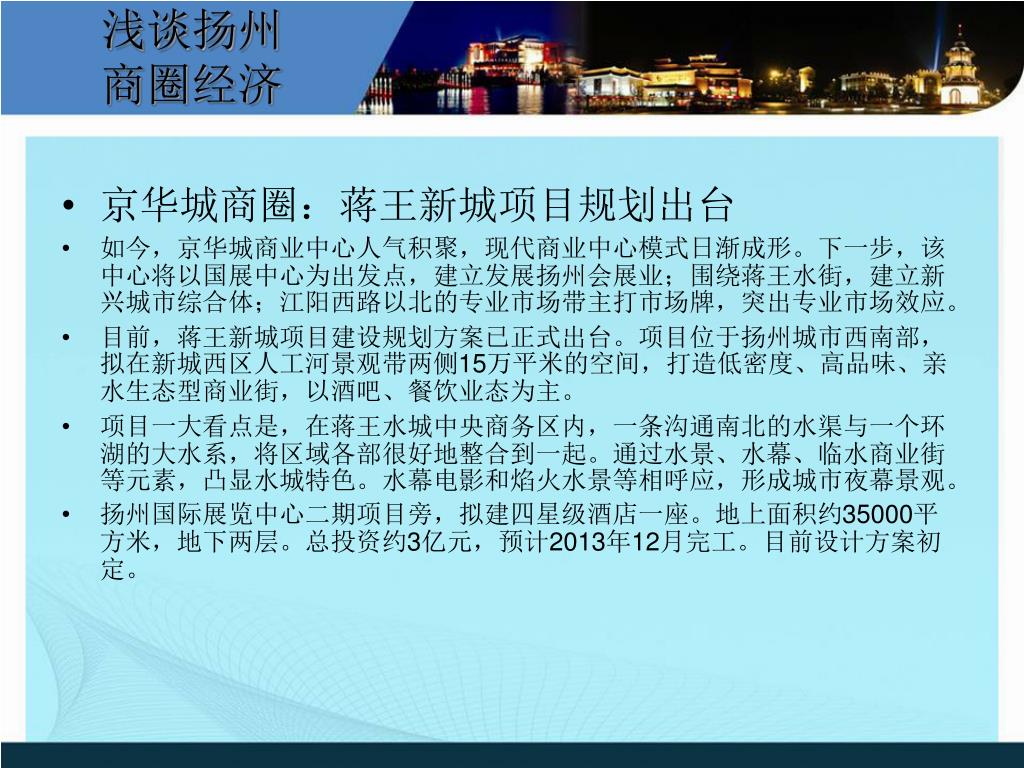 浅谈扬州
商圈经济

• 京华城商圈：蒋王新城项目规划出台

• 如今，京华城商业中心人气积聚，现代商业中心模式日渐成形。下一步，该中心将以国展中心为出发点，建立发展扬州会展业；围绕蒋王水街，建立新兴城市综合体；江阳西路以北的专业市场带主打市场牌，突出专业市场效应。

• 目前，蒋王新城项目建设规划方案已正式出台。项目位于扬州城市西南部，拟在新城西区人工河景观带两侧15万平米的空间，打造低密度、高品味、亲水生态型商业街，以酒吧、餐饮业态为主。

• 项目一大看点是，在蒋王水城中央商务区内，一条沟通南北的水渠与一个环湖的大水系，将区域各部很好地整合到一起。通过水景、水幕、临水商业街等元素，凸显水城特色。水幕电影和焰火水景等相呼应，形成城市夜幕景观。

• 扬州国际展览中心二期项目旁，拟建四星级酒店一座。地上面积约35000平方米，地下两层。总投资约3亿元，预计2013年12月完工。目前设计方案初定。